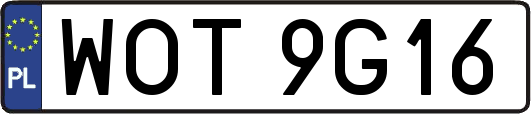 PL
WOT 9G16